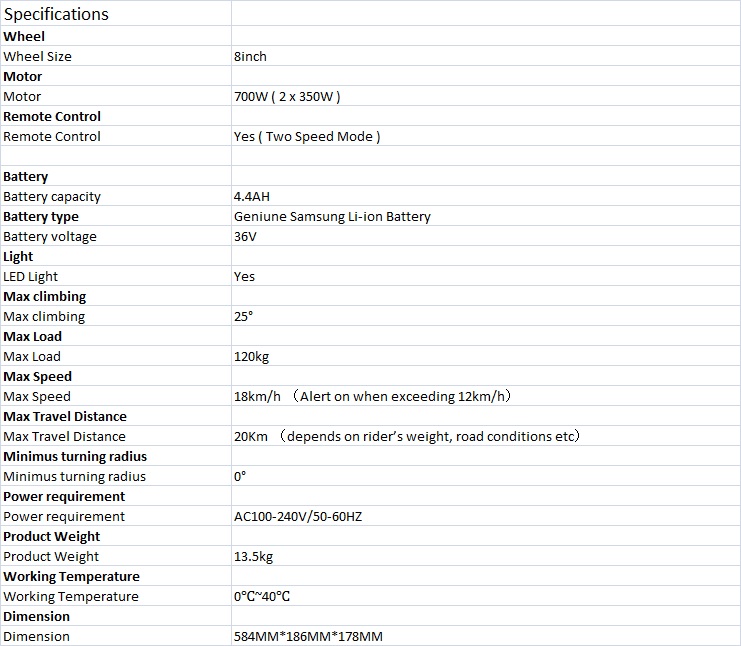 | Specifications | |
|---|---|
| **Wheel** | |
| Wheel Size | 8inch |
| **Motor** | |
| Motor | 700W ( 2 x 350W ) |
| **Remote Control** | |
| Remote Control | Yes ( Two Speed Mode ) |
| | |
| **Battery** | |
| Battery capacity | 4.4AH |
| **Battery type** | Geniune Samsung Li-ion Battery |
| Battery voltage | 36V |
| **Light** | |
| LED Light | Yes |
| **Max climbing** | |
| Max climbing | 25° |
| **Max Load** | |
| Max Load | 120kg |
| **Max Speed** | |
| Max Speed | 18km/h （Alert on when exceeding 12km/h） |
| **Max Travel Distance** | |
| Max Travel Distance | 20Km （depends on rider's weight, road conditions etc） |
| **Minimus turning radius** | |
| Minimus turning radius | 0° |
| **Power requirement** | |
| Power requirement | AC100-240V/50-60HZ |
| **Product Weight** | |
| Product Weight | 13.5kg |
| **Working Temperature** | |
| Working Temperature | 0℃~40℃ |
| **Dimension** | |
| Dimension | 584MM*186MM*178MM |